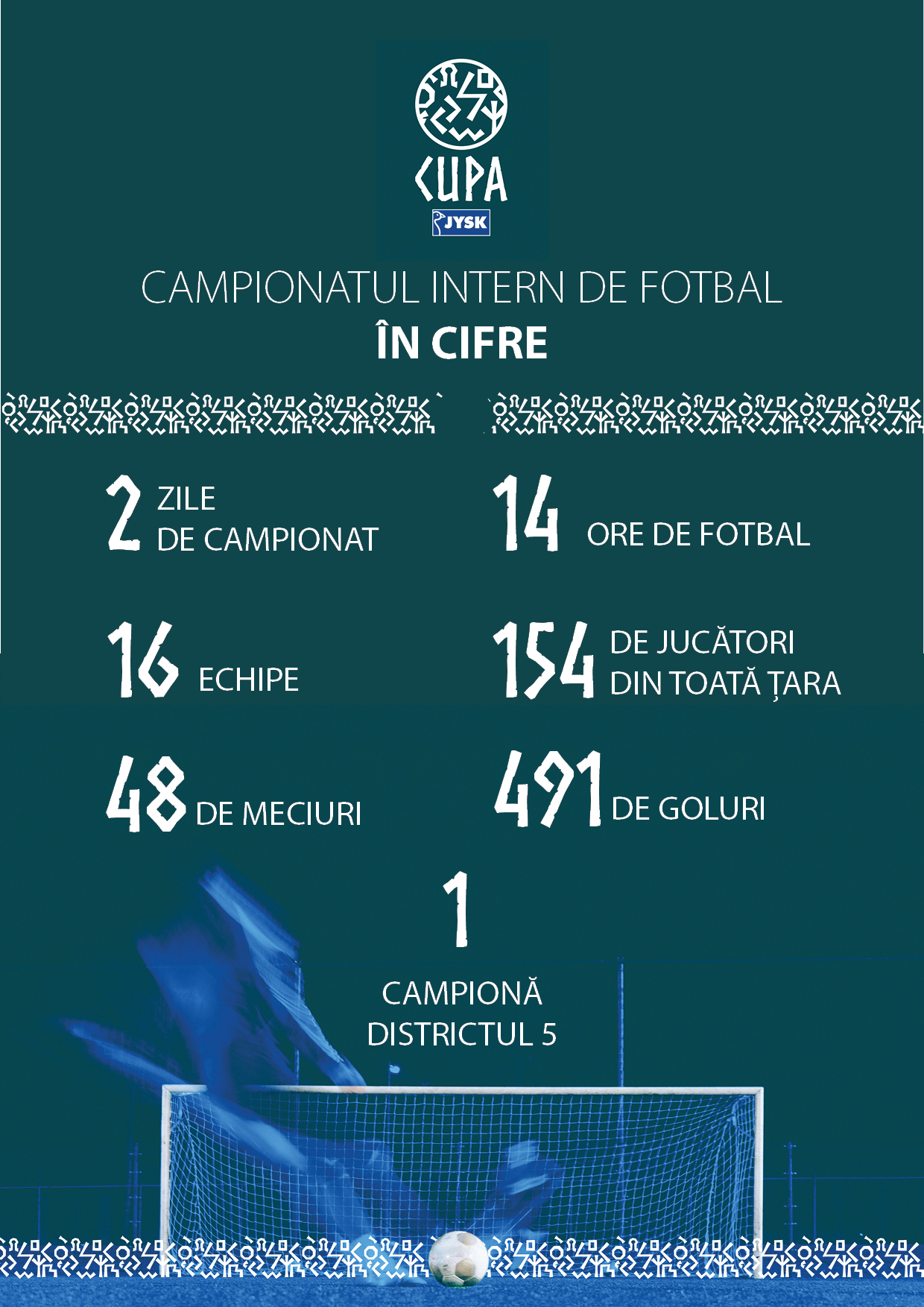 CUPA
JYSK

CAMPIONATUL INTERN DE FOTBAL
ÎN CIFRE

2 ZILE DE CAMPIONAT

14 ORE DE FOTBAL

16 ECHIPE

154 DE JUCĂTORI DIN TOATĂ ȚARA

48 DE MECIURI

491 DE GOLURI

1
CAMPIONĂ
DISTRICTUL 5